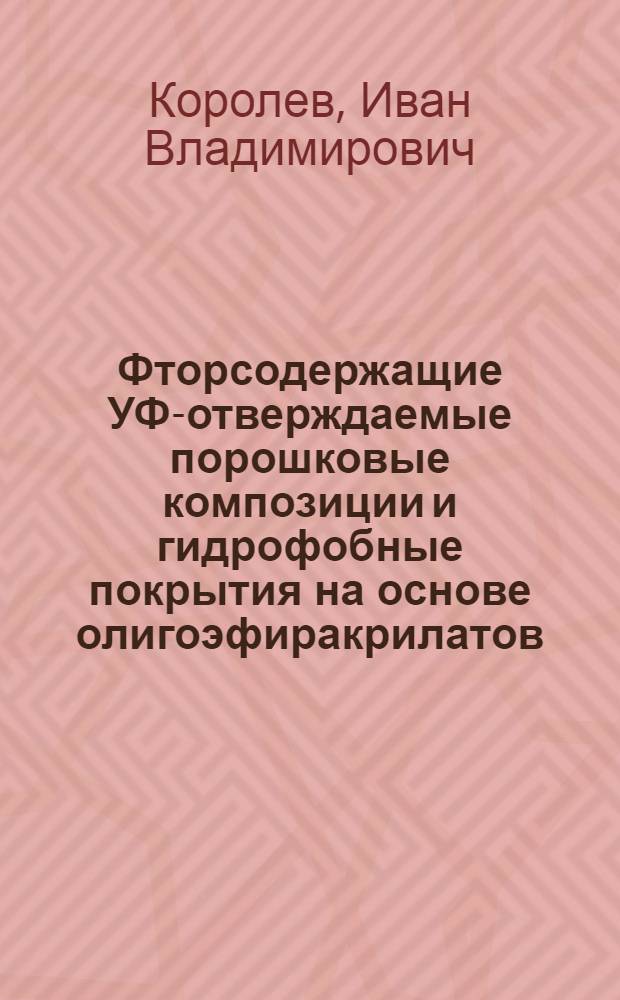 Королев, Иван Владимирович

Фторсодержащие УФ-отверждаемые порошковые композиции и гидрофобные покрытия на основе олигоэфиракрилатов